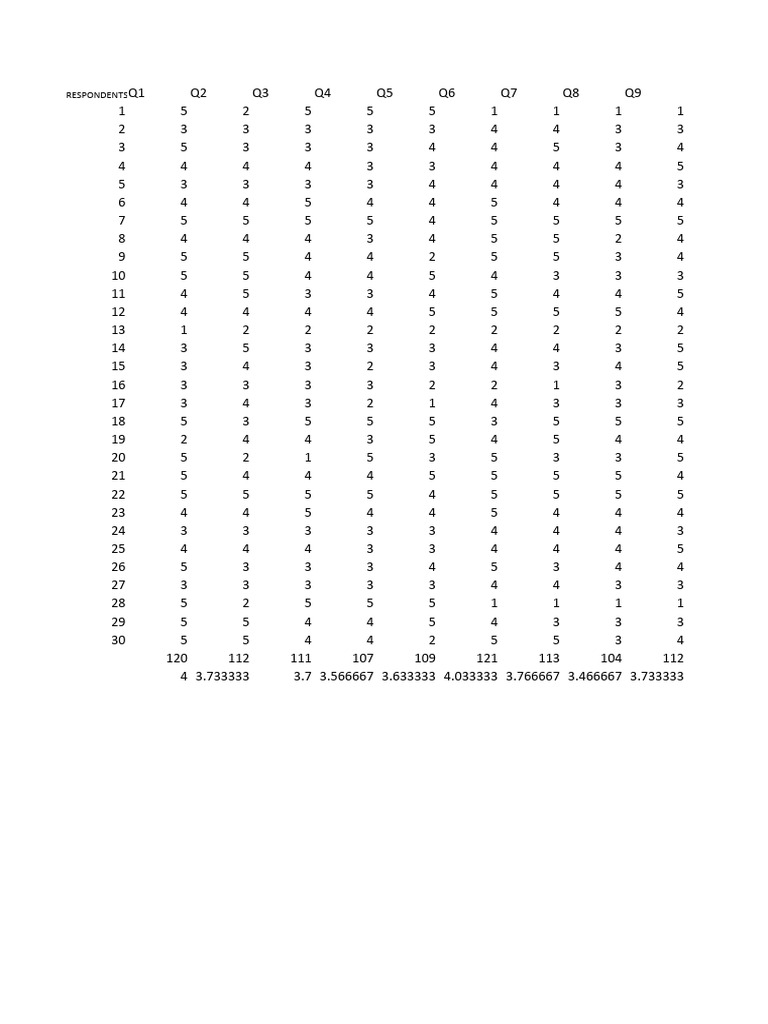 | RESPONDENTS | Q1 | Q2 | Q3 | Q4 | Q5 | Q6 | Q7 | Q8 | Q9 |
|---|---|---|---|---|---|---|---|---|---|
| 1 | 5 | 2 | 5 | 5 | 5 | 1 | 1 | 1 | 1 |
| 2 | 3 | 3 | 3 | 3 | 3 | 4 | 4 | 3 | 3 |
| 3 | 5 | 3 | 3 | 3 | 4 | 4 | 5 | 3 | 4 |
| 4 | 4 | 4 | 4 | 3 | 3 | 4 | 4 | 4 | 5 |
| 5 | 3 | 3 | 3 | 3 | 4 | 4 | 4 | 4 | 3 |
| 6 | 4 | 4 | 5 | 4 | 4 | 5 | 4 | 4 | 4 |
| 7 | 5 | 5 | 5 | 5 | 4 | 5 | 5 | 5 | 5 |
| 8 | 4 | 4 | 4 | 3 | 4 | 5 | 5 | 2 | 4 |
| 9 | 5 | 5 | 4 | 4 | 2 | 5 | 5 | 3 | 4 |
| 10 | 5 | 5 | 4 | 4 | 5 | 4 | 3 | 3 | 3 |
| 11 | 4 | 5 | 3 | 3 | 4 | 5 | 4 | 4 | 5 |
| 12 | 4 | 4 | 4 | 4 | 5 | 5 | 5 | 5 | 4 |
| 13 | 1 | 2 | 2 | 2 | 2 | 2 | 2 | 2 | 2 |
| 14 | 3 | 5 | 3 | 3 | 3 | 4 | 4 | 3 | 5 |
| 15 | 3 | 4 | 3 | 2 | 3 | 4 | 3 | 4 | 5 |
| 16 | 3 | 3 | 3 | 3 | 2 | 2 | 1 | 3 | 2 |
| 17 | 3 | 4 | 3 | 2 | 1 | 4 | 3 | 3 | 3 |
| 18 | 5 | 3 | 5 | 5 | 5 | 3 | 5 | 5 | 5 |
| 19 | 2 | 4 | 4 | 3 | 5 | 4 | 5 | 4 | 4 |
| 20 | 5 | 2 | 1 | 5 | 3 | 5 | 3 | 3 | 5 |
| 21 | 5 | 4 | 4 | 4 | 5 | 5 | 5 | 5 | 4 |
| 22 | 5 | 5 | 5 | 5 | 4 | 5 | 5 | 5 | 5 |
| 23 | 4 | 4 | 5 | 4 | 4 | 5 | 4 | 4 | 4 |
| 24 | 3 | 3 | 3 | 3 | 3 | 4 | 4 | 4 | 3 |
| 25 | 4 | 4 | 4 | 3 | 3 | 4 | 4 | 4 | 5 |
| 26 | 5 | 3 | 3 | 3 | 4 | 5 | 3 | 4 | 4 |
| 27 | 3 | 3 | 3 | 3 | 3 | 4 | 4 | 3 | 3 |
| 28 | 5 | 2 | 5 | 5 | 5 | 1 | 1 | 1 | 1 |
| 29 | 5 | 5 | 4 | 4 | 5 | 4 | 3 | 3 | 3 |
| 30 | 5 | 5 | 4 | 4 | 2 | 5 | 5 | 3 | 4 |
| | 120 | 112 | 111 | 107 | 109 | 121 | 113 | 104 | 112 |
| | 4 | 3.733333 | 3.7 | 3.566667 | 3.633333 | 4.033333 | 3.766667 | 3.466667 | 3.733333 |